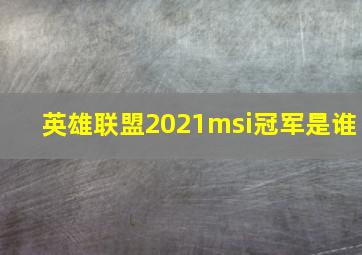 英雄联盟2021msi冠军是谁